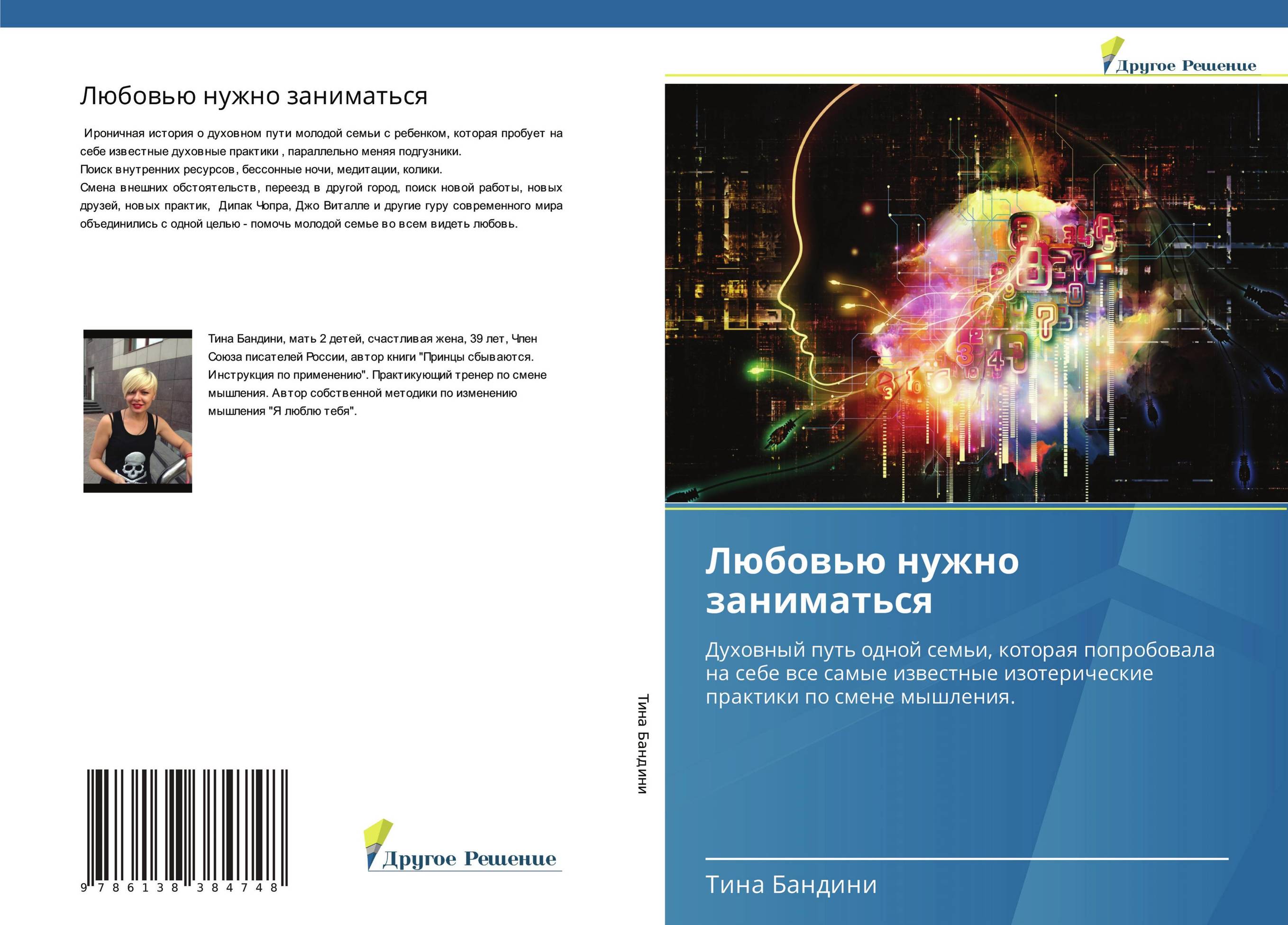 Любовью нужно заниматься

Ироничная история о духовном пути молодой семьи с ребенком, которая пробует на себе известные духовные практики , параллельно меняя подгузники.
Поиск внутренних ресурсов, бессонные ночи, медитации, колики.
Смена внешних обстоятельств, переезд в другой город, поиск новой работы, новых друзей, новых практик, Дипак Чопра, Джо Виталле и другие гуру современного мира объединились с одной целью - помочь молодой семье во всем видеть любовь.

Тина Бандини, мать 2 детей, счастливая жена, 39 лет, Член Союза писателей России, автор книги "Принцы сбываются. Инструкция по применению". Практикующий тренер по смене мышления. Автор собственной методики по изменению мышления "Я люблю тебя".

9 786138 384748

Другое Решение

Тина Бандини

Другое Решение

Любовью нужно заниматься

Духовный путь одной семьи, которая попробовала на себе все самые известные изотерические практики по смене мышления.

Тина Бандини